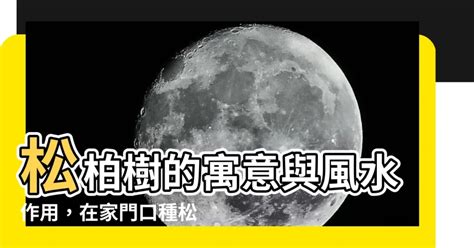 松柏樹的寓意與風水作用，在家門口種松